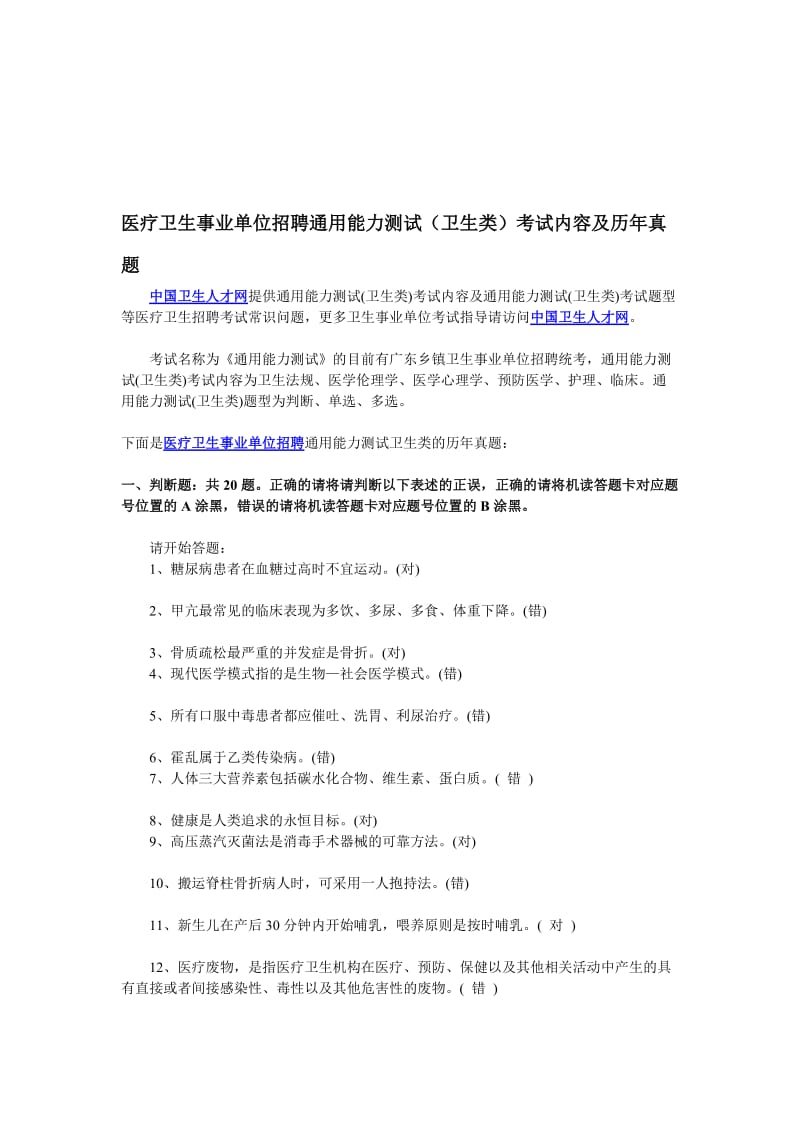 医疗卫生事业单位招聘通用能力测试（卫生类）考试内容及历年真题

中国卫生人才网提供通用能力测试(卫生类)考试内容及通用能力测试(卫生类)考试题型等医疗卫生招聘考试常识问题，更多卫生事业单位考试指导请访问中国卫生人才网。

考试名称为《通用能力测试》的目前有广东乡镇卫生事业单位招聘统考，通用能力测试(卫生类)考试内容为卫生法规、医学伦理学、医学心理学、预防医学、护理、临床。通用能力测试(卫生类)题型为判断、单选、多选。

下面是医疗卫生事业单位招聘通用能力测试卫生类的历年真题：

一、判断题：共 20 题。正确的请将请判断以下表述的正误，正确的请将机读答题卡对应题号位置的 A 涂黑，错误的请将机读答题卡对应题号位置的 B 涂黑。

请开始答题：
1、糖尿病患者在血糖过高时不宜运动。(对)

2、甲亢最常见的临床表现为多饮、多尿、多食、体重下降。(错)

3、骨质疏松最严重的并发症是骨折。(对)
4、现代医学模式指的是生物—社会医学模式。(错)

5、所有口服中毒患者都应催吐、洗胃、利尿治疗。(错)

6、霍乱属于乙类传染病。(错)
7、人体三大营养素包括碳水化合物、维生素、蛋白质。( 错 )

8、健康是人类追求的永恒目标。(对)
9、高压蒸汽灭菌法是消毒手术器械的可靠方法。(对)

10、搬运脊柱骨折病人时，可采用一人抱持法。(错)

11、新生儿在产后 30 分钟内开始哺乳，喂养原则是按时哺乳。( 对 )

12、医疗废物，是指医疗卫生机构在医疗、预防、保健以及其他相关活动中产生的具有直接或者间接感染性、毒性以及其他危害性的废物。( 错 )